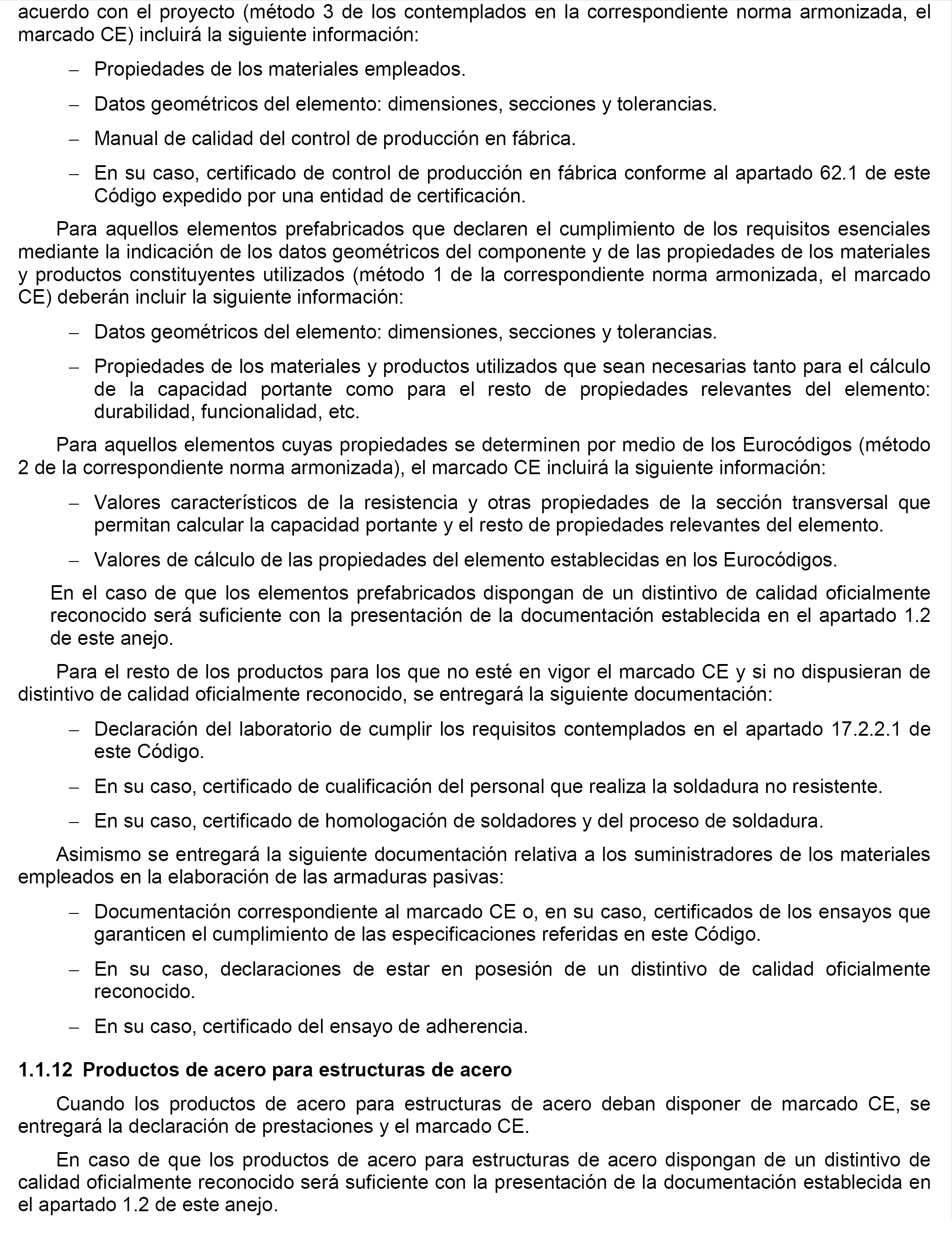 acuerdo con el proyecto (método 3 de los contemplados en la correspondiente norma armonizada, el marcado CE) incluirá la siguiente información:

– Propiedades de los materiales empleados.

– Datos geométricos del elemento: dimensiones, secciones y tolerancias.

– Manual de calidad del control de producción en fábrica.

– En su caso, certificado de control de producción en fábrica conforme al apartado 62.1 de este Código expedido por una entidad de certificación.

Para aquellos elementos prefabricados que declaren el cumplimiento de los requisitos esenciales mediante la indicación de los datos geométricos del componente y de las propiedades de los materiales y productos constituyentes utilizados (método 1 de la correspondiente norma armonizada, el marcado CE) deberán incluir la siguiente información:

– Datos geométricos del elemento: dimensiones, secciones y tolerancias.

– Propiedades de los materiales y productos utilizados que sean necesarias tanto para el cálculo de la capacidad portante como para el resto de propiedades relevantes del elemento: durabilidad, funcionalidad, etc.

Para aquellos elementos cuyas propiedades se determinen por medio de los Eurocódigos (método 2 de la correspondiente norma armonizada), el marcado CE incluirá la siguiente información:

– Valores característicos de la resistencia y otras propiedades de la sección transversal que permitan calcular la capacidad portante y el resto de propiedades relevantes del elemento.

– Valores de cálculo de las propiedades del elemento establecidas en los Eurocódigos.

En el caso de que los elementos prefabricados dispongan de un distintivo de calidad oficialmente reconocido será suficiente con la presentación de la documentación establecida en el apartado 1.2 de este anejo.

Para el resto de los productos para los que no esté en vigor el marcado CE y si no dispusieran de distintivo de calidad oficialmente reconocido, se entregará la siguiente documentación:

– Declaración del laboratorio de cumplir los requisitos contemplados en el apartado 17.2.2.1 de este Código.

– En su caso, certificado de cualificación del personal que realiza la soldadura no resistente.

– En su caso, certificado de homologación de soldadores y del proceso de soldadura.

Asimismo se entregará la siguiente documentación relativa a los suministradores de los materiales empleados en la elaboración de las armaduras pasivas:

– Documentación correspondiente al marcado CE o, en su caso, certificados de los ensayos que garanticen el cumplimiento de las especificaciones referidas en este Código.

– En su caso, declaraciones de estar en posesión de un distintivo de calidad oficialmente reconocido.

– En su caso, certificado del ensayo de adherencia.

1.1.12 Productos de acero para estructuras de acero

Cuando los productos de acero para estructuras de acero deban disponer de marcado CE, se entregará la declaración de prestaciones y el marcado CE.

En caso de que los productos de acero para estructuras de acero dispongan de un distintivo de calidad oficialmente reconocido será suficiente con la presentación de la documentación establecida en el apartado 1.2 de este anejo.